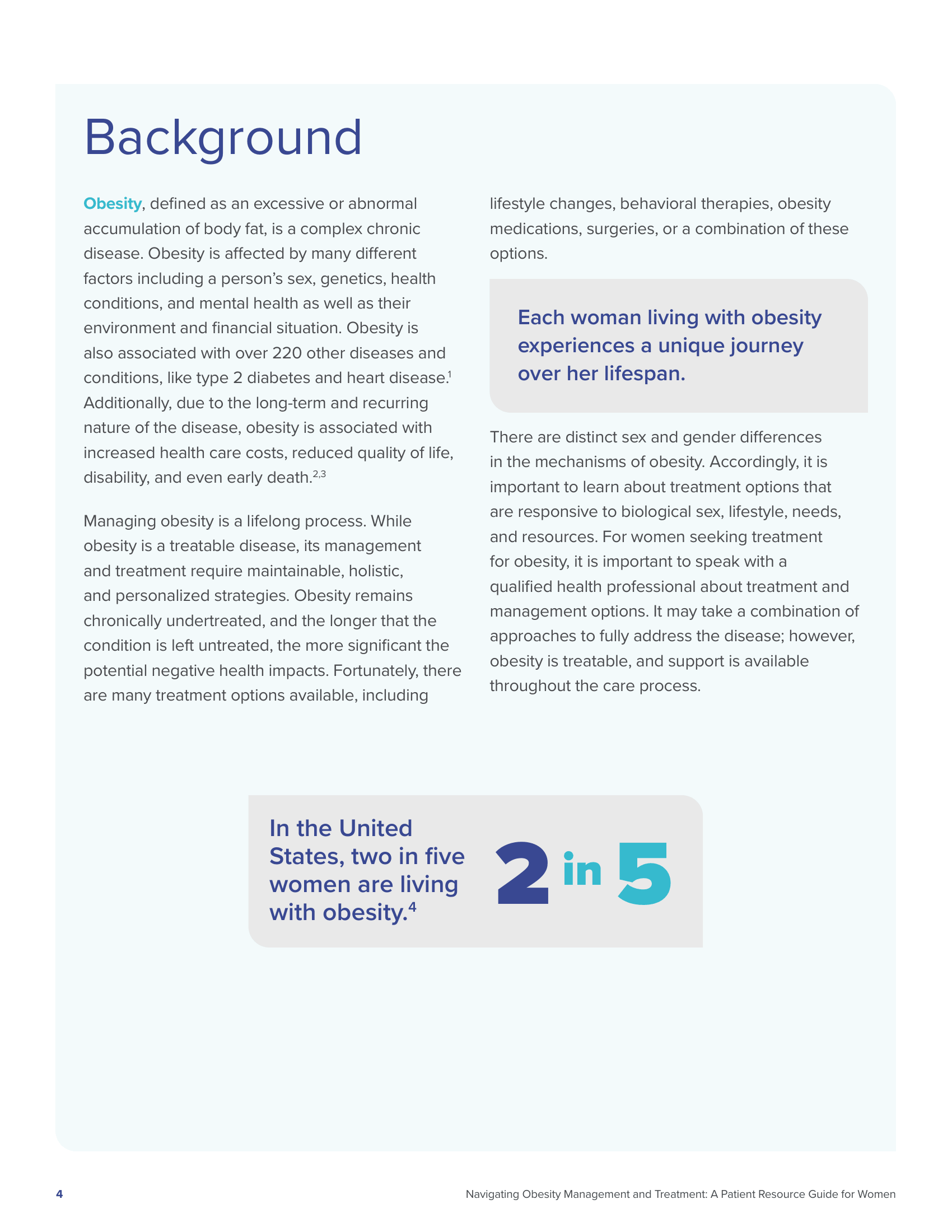 Background

Obesity, defined as an excessive or abnormal accumulation of body fat, is a complex chronic disease. Obesity is affected by many different factors including a person's sex, genetics, health conditions, and mental health as well as their environment and financial situation. Obesity is also associated with over 220 other diseases and conditions, like type 2 diabetes and heart disease.$^{1}$ Additionally, due to the long-term and recurring nature of the disease, obesity is associated with increased health care costs, reduced quality of life, disability, and even early death.$^{2,3}$

Managing obesity is a lifelong process. While obesity is a treatable disease, its management and treatment require maintainable, holistic, and personalized strategies. Obesity remains chronically undertreated, and the longer that the condition is left untreated, the more significant the potential negative health impacts. Fortunately, there are many treatment options available, including lifestyle changes, behavioral therapies, obesity medications, surgeries, or a combination of these options.

Each woman living with obesity experiences a unique journey over her lifespan.

There are distinct sex and gender differences in the mechanisms of obesity. Accordingly, it is important to learn about treatment options that are responsive to biological sex, lifestyle, needs, and resources. For women seeking treatment for obesity, it is important to speak with a qualified health professional about treatment and management options. It may take a combination of approaches to fully address the disease; however, obesity is treatable, and support is available throughout the care process.

In the United States, two in five women are living with obesity.$^{4}$

2 in 5

4

Navigating Obesity Management and Treatment: A Patient Resource Guide for Women